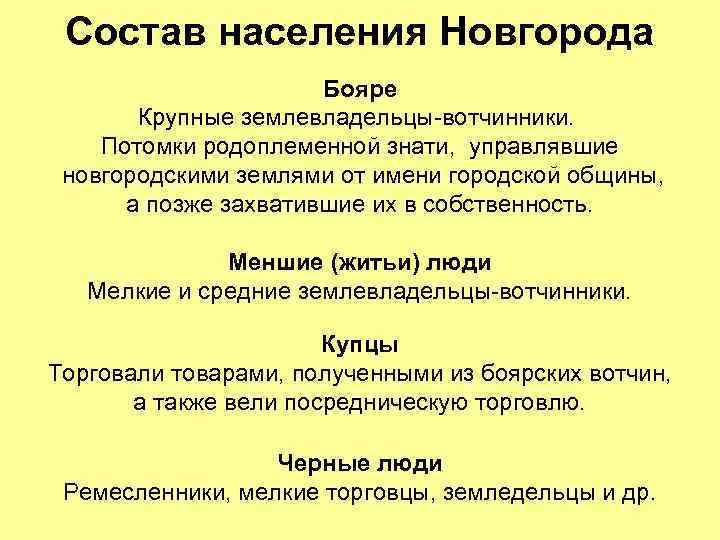 Состав населения Новгорода

Бояре
Крупные землевладельцы-вотчинники. Потомки родоплеменной знати, управлявшие новгородскими землями от имени городской общины, а позже захватившие их в собственность.

Меншие (житьи) люди
Мелкие и средние землевладельцы-вотчинники.

Купцы
Торговали товарами, полученными из боярских вотчин, а также вели посредническую торговлю.

Черные люди
Ремесленники, мелкие торговцы, земледельцы и др.